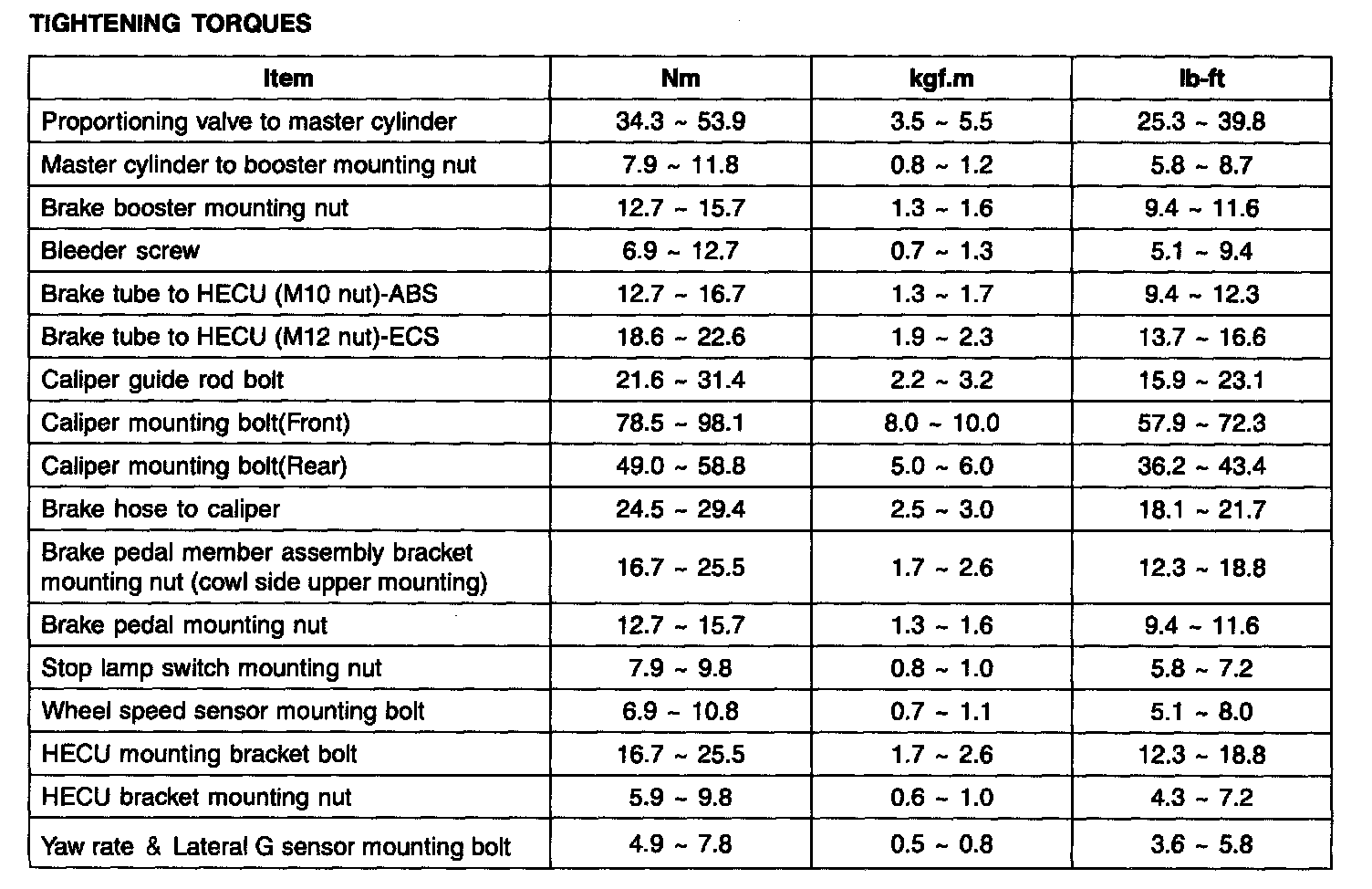 TIGHTENING TORQUES

| Item | Nm | kgf.m | lb-ft |
|---|---|---|---|
| Proportioning valve to master cylinder | 34.3 ~ 53.9 | 3.5 ~ 5.5 | 25.3 ~ 39.8 |
| Master cylinder to booster mounting nut | 7.9 ~ 11.8 | 0.8 ~ 1.2 | 5.8 ~ 8.7 |
| Brake booster mounting nut | 12.7 ~ 15.7 | 1.3 ~ 1.6 | 9.4 ~ 11.6 |
| Bleeder screw | 6.9 ~ 12.7 | 0.7 ~ 1.3 | 5.1 ~ 9.4 |
| Brake tube to HECU (M10 nut)-ABS | 12.7 ~ 16.7 | 1.3 ~ 1.7 | 9.4 ~ 12.3 |
| Brake tube to HECU (M12 nut)-ECS | 18.6 ~ 22.6 | 1.9 ~ 2.3 | 13.7 ~ 16.6 |
| Caliper guide rod bolt | 21.6 ~ 31.4 | 2.2 ~ 3.2 | 15.9 ~ 23.1 |
| Caliper mounting bolt(Front) | 78.5 ~ 98.1 | 8.0 ~ 10.0 | 57.9 ~ 72.3 |
| Caliper mounting bolt(Rear) | 49.0 ~ 58.8 | 5.0 ~ 6.0 | 36.2 ~ 43.4 |
| Brake hose to caliper | 24.5 ~ 29.4 | 2.5 ~ 3.0 | 18.1 ~ 21.7 |
| Brake pedal member assembly bracket mounting nut (cowl side upper mounting) | 16.7 ~ 25.5 | 1.7 ~ 2.6 | 12.3 ~ 18.8 |
| Brake pedal mounting nut | 12.7 ~ 15.7 | 1.3 ~ 1.6 | 9.4 ~ 11.6 |
| Stop lamp switch mounting nut | 7.9 ~ 9.8 | 0.8 ~ 1.0 | 5.8 ~ 7.2 |
| Wheel speed sensor mounting bolt | 6.9 ~ 10.8 | 0.7 ~ 1.1 | 5.1 ~ 8.0 |
| HECU mounting bracket bolt | 16.7 ~ 25.5 | 1.7 ~ 2.6 | 12.3 ~ 18.8 |
| HECU bracket mounting nut | 5.9 ~ 9.8 | 0.6 ~ 1.0 | 4.3 ~ 7.2 |
| Yaw rate & Lateral G sensor mounting bolt | 4.9 ~ 7.8 | 0.5 ~ 0.8 | 3.6 ~ 5.8 |